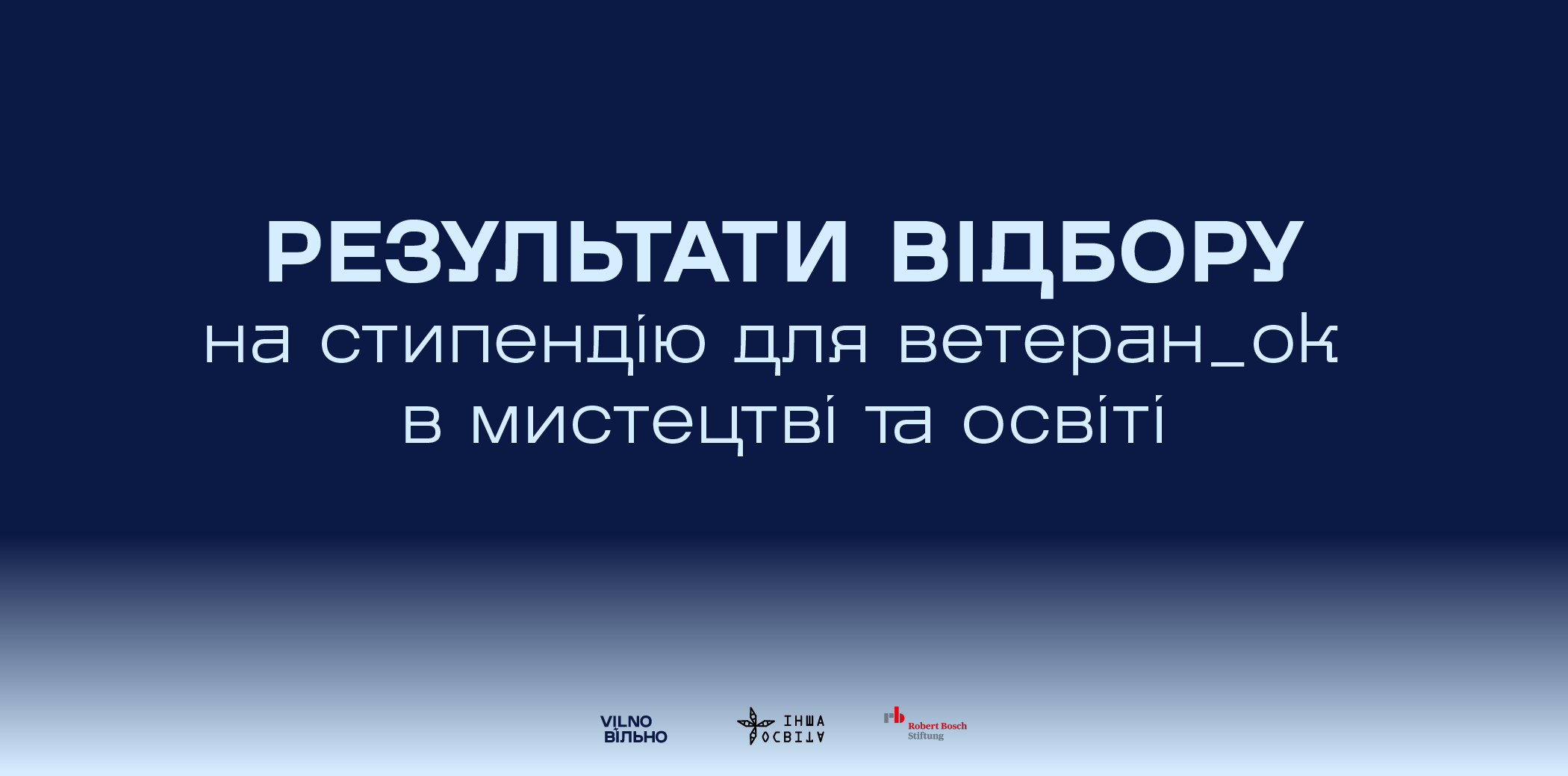 РЕЗУЛЬТАТИ ВІДБОРУ
на стипендію для ветеран_ок в мистецтві та освіті

VILNO
ВІЛЬНО

ІНША ОСВІТА

Robert Bosch Stiftung